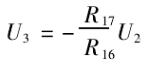 $U_3 = -\frac{R_{17}}{R_{16}} U_2$